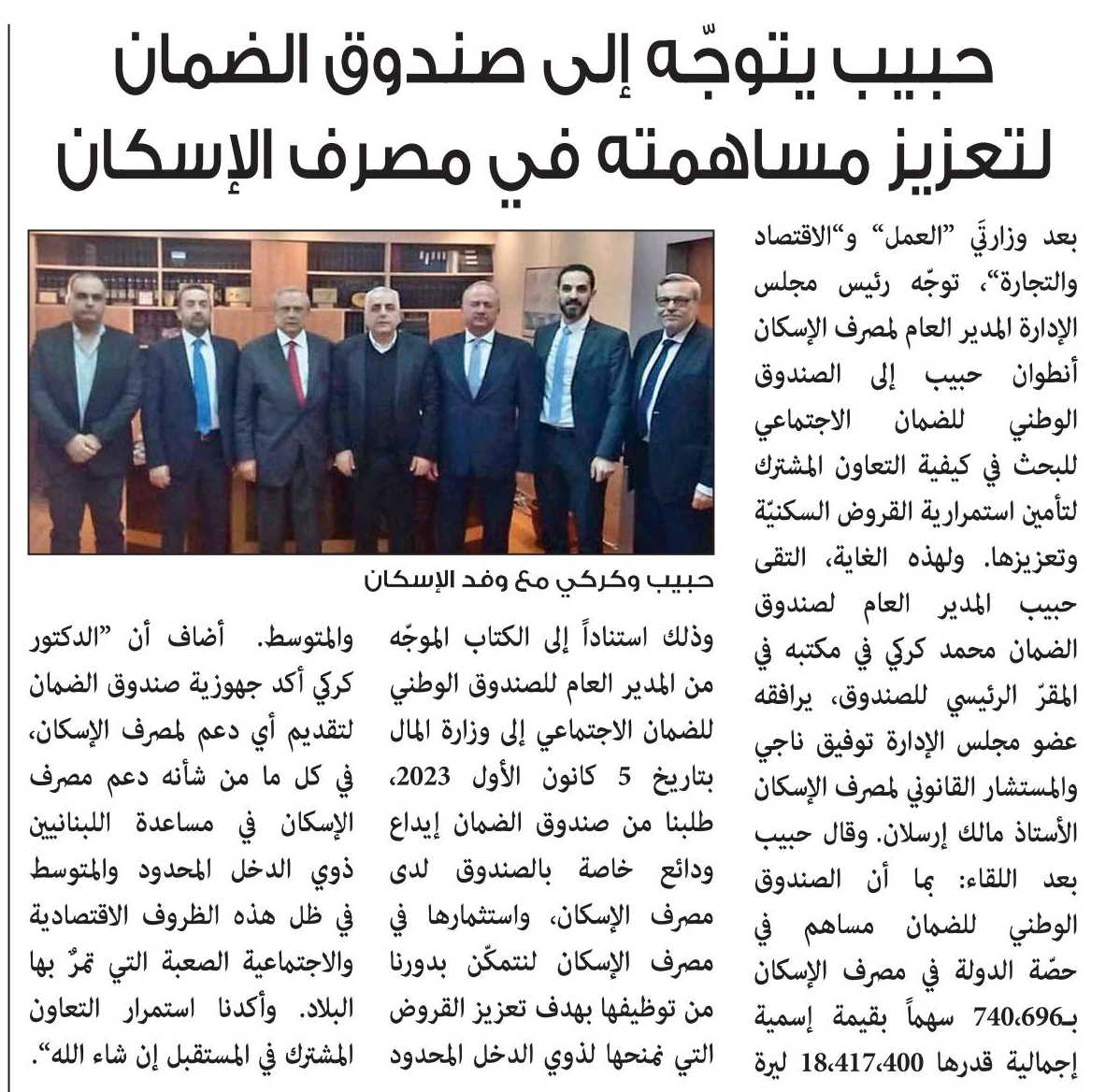 حبيب يتوجّه إلى صندوق الضمان لتعزيز مساهمته في مصرف الإسكان

بعد وزارتَي "العمل" و"الاقتصاد والتجارة"، توجّه رئيس مجلس الإدارة المدير العام لمصرف الإسكان أنطوان حبيب إلى الصندوق الوطني للضمان الاجتماعي للبحث في كيفية التعاون المشترك لتأمين استمرارية القروض السكنيّة وتعزيزها. ولهذه الغاية، التقى حبيب المدير العام لصندوق الضمان محمد كركي في مكتبه في المقرّ الرئيسي للصندوق، يرافقه عضو مجلس الإدارة توفيق ناجي والمستشار القانوني لمصرف الإسكان الأستاذ مالك إرسلان. وقال حبيب بعد اللقاء: بما أن الصندوق الوطني للضمان مساهم في حصّة الدولة في مصرف الإسكان بـ740،696 سهماً بقيمة إسمية إجمالية قدرها 18،417،400 ليرة

حبيب وكركي مع وفد الإسكان

وذلك استناداً إلى الكتاب الموجّه من المدير العام للصندوق الوطني للضمان الاجتماعي إلى وزارة المال بتاريخ 5 كانون الأول 2023، طلبنا من صندوق الضمان إيداع ودائع خاصة بالصندوق لدى مصرف الإسكان، واستثمارها في مصرف الإسكان لنتمكّن بدورنا من توظيفها بهدف تعزيز القروض التي نمنحها لذوي الدخل المحدود

والمتوسط. أضاف أن "الدكتور كركي أكد جهوزية صندوق الضمان لتقديم أي دعم لمصرف الإسكان، في كل ما من شأنه دعم مصرف الإسكان في مساعدة اللبنانيين ذوي الدخل المحدود والمتوسط في ظل هذه الظروف الاقتصادية والاجتماعية الصعبة التي تمرّ بها البلاد. وأكدنا استمرار التعاون المشترك في المستقبل إن شاء الله".